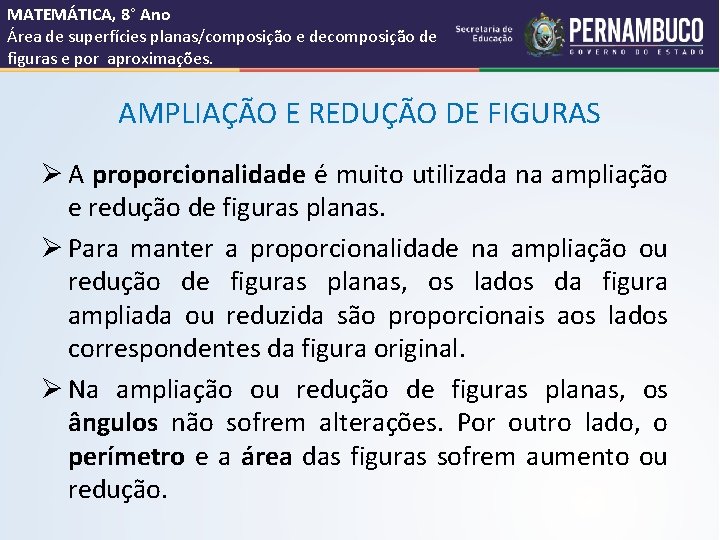 MATEMÁTICA, 8° Ano
Área de superfícies planas/composição e decomposição de figuras e por aproximações.

Secretaria de Educação
PERNAMBUCO
GOVERNO DO ESTADO

AMPLIAÇÃO E REDUÇÃO DE FIGURAS

➢ A proporcionalidade é muito utilizada na ampliação e redução de figuras planas.

➢ Para manter a proporcionalidade na ampliação ou redução de figuras planas, os lados da figura ampliada ou reduzida são proporcionais aos lados correspondentes da figura original.

➢ Na ampliação ou redução de figuras planas, os ângulos não sofrem alterações. Por outro lado, o perímetro e a área das figuras sofrem aumento ou redução.